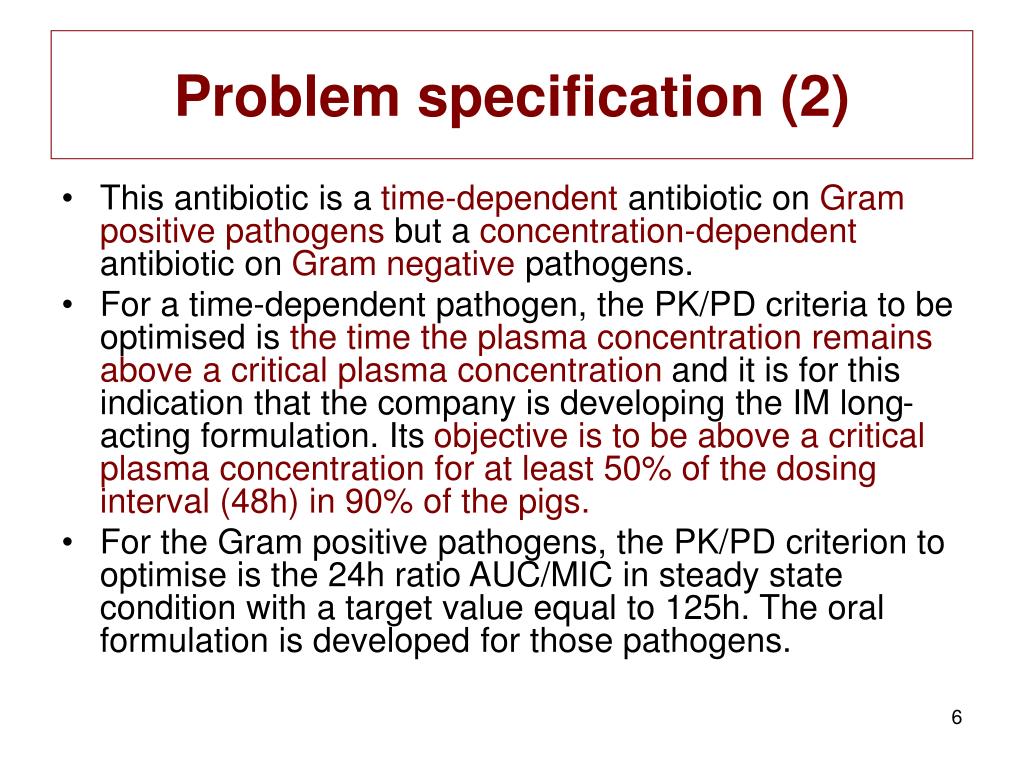 Problem specification (2)

• This antibiotic is a time-dependent antibiotic on Gram positive pathogens but a concentration-dependent antibiotic on Gram negative pathogens.

• For a time-dependent pathogen, the PK/PD criteria to be optimised is the time the plasma concentration remains above a critical plasma concentration and it is for this indication that the company is developing the IM long-acting formulation. Its objective is to be above a critical plasma concentration for at least 50% of the dosing interval (48h) in 90% of the pigs.

• For the Gram positive pathogens, the PK/PD criterion to optimise is the 24h ratio AUC/MIC in steady state condition with a target value equal to 125h. The oral formulation is developed for those pathogens.

6